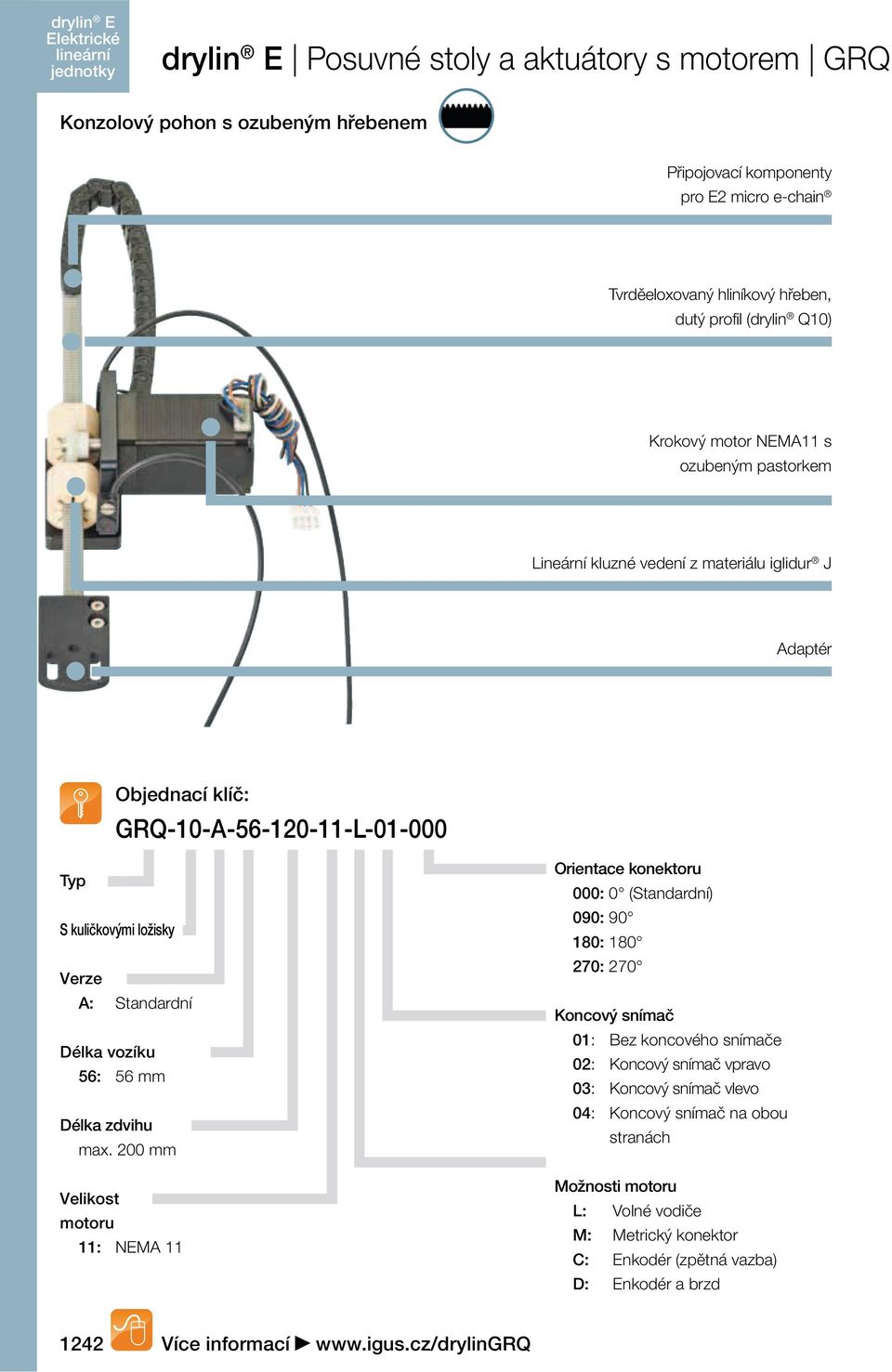 drylin® E Elektrické lineární jednotky

drylin® E | Posuvné stoly a aktuátory s motorem | GRQ

Konzolový pohon s ozubeným hřebenem

Připojovací komponenty pro E2 micro e-chain®

Tvrděeloxovaný hliníkový hřeben, dutý profil (drylin® Q10)

Krokový motor NEMA11 s ozubeným pastorkem

Lineární kluzné vedení z materiálu iglidur® J

Adaptér

Objednací klíč:

GRQ-10-A-56-120-11-L-01-000

Typ

S kuličkovými ložisky

Verze
A: Standardní

Délka vozíku
56: 56 mm

Délka zdvihu
max. 200 mm

Velikost motoru
11: NEMA 11

Orientace konektoru
000: 0° (Standardní)
090: 90°
180: 180°
270: 270°

Koncový snímač
01: Bez koncového snímače
02: Koncový snímač vpravo
03: Koncový snímač vlevo
04: Koncový snímač na obou stranách

Možnosti motoru
L: Volné vodiče
M: Metrický konektor
C: Enkodér (zpětná vazba)
D: Enkodér a brzd

1242 Více informací ► www.igus.cz/drylinGRQ